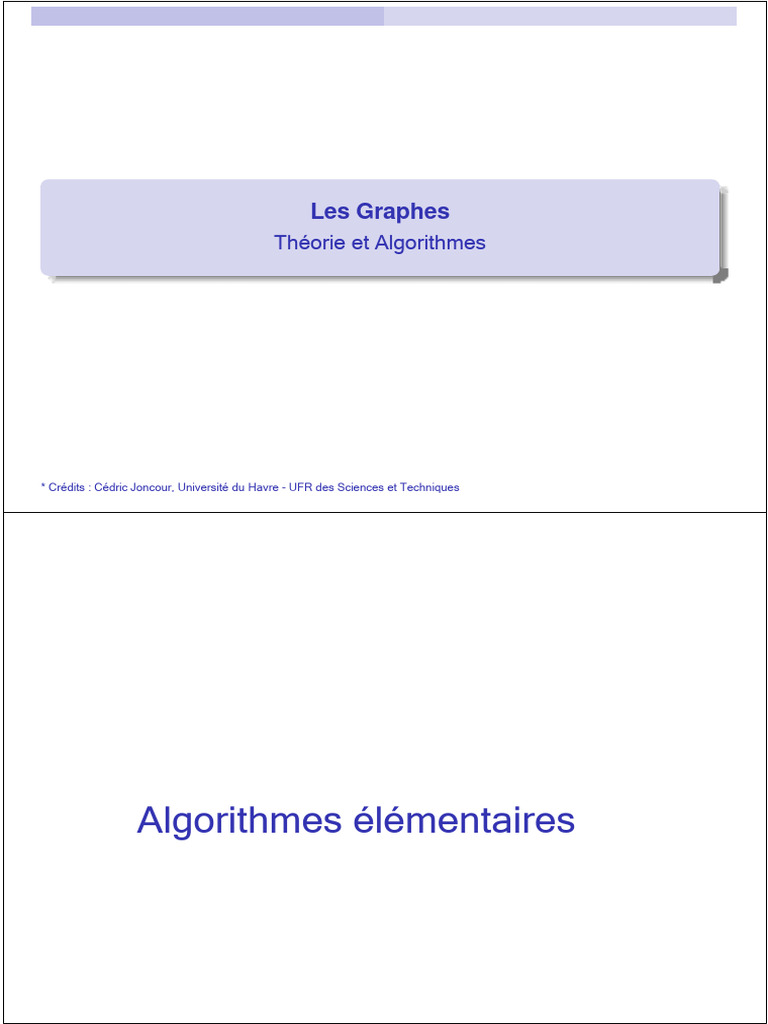 Les Graphes
Théorie et Algorithmes

* Crédits : Cédric Joncour, Université du Havre - UFR des Sciences et Techniques

Algorithmes élémentaires